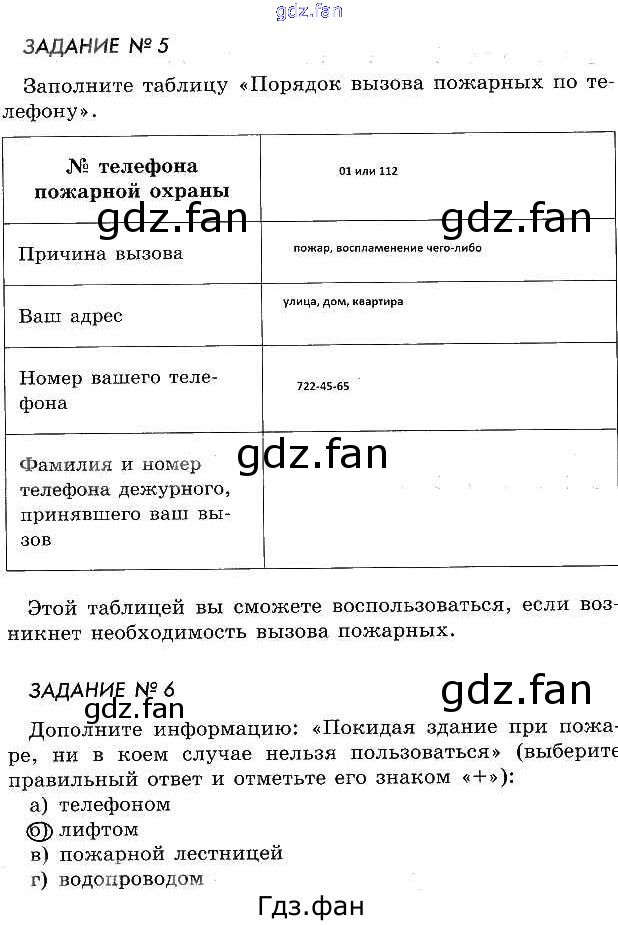 gdz.fan

ЗАДАНИЕ № 5

Заполните таблицу «Порядок вызова пожарных по телефону».

| № телефона пожарной охраны | 01 или 112 |
|---|---|
| Причина вызова | пожар, воспламенение чего-либо |
| Ваш адрес | улица, дом, квартира |
| Номер вашего телефона | 722-45-65 |
| Фамилия и номер телефона дежурного, принявшего ваш вызов | |

gdz.fan gdz.fan gdz.fan

Этой таблицей вы сможете воспользоваться, если возникнет необходимость вызова пожарных.

ЗАДАНИЕ № 6

gdz.fan gdz.fan

Дополните информацию: «Покидая здание при пожаре, ни в коем случае нельзя пользоваться» (выберите правильный ответ и отметьте его знаком «+»):

а) телефоном
б) лифтом
в) пожарной лестницей
г) водопроводом

Гдз.фан